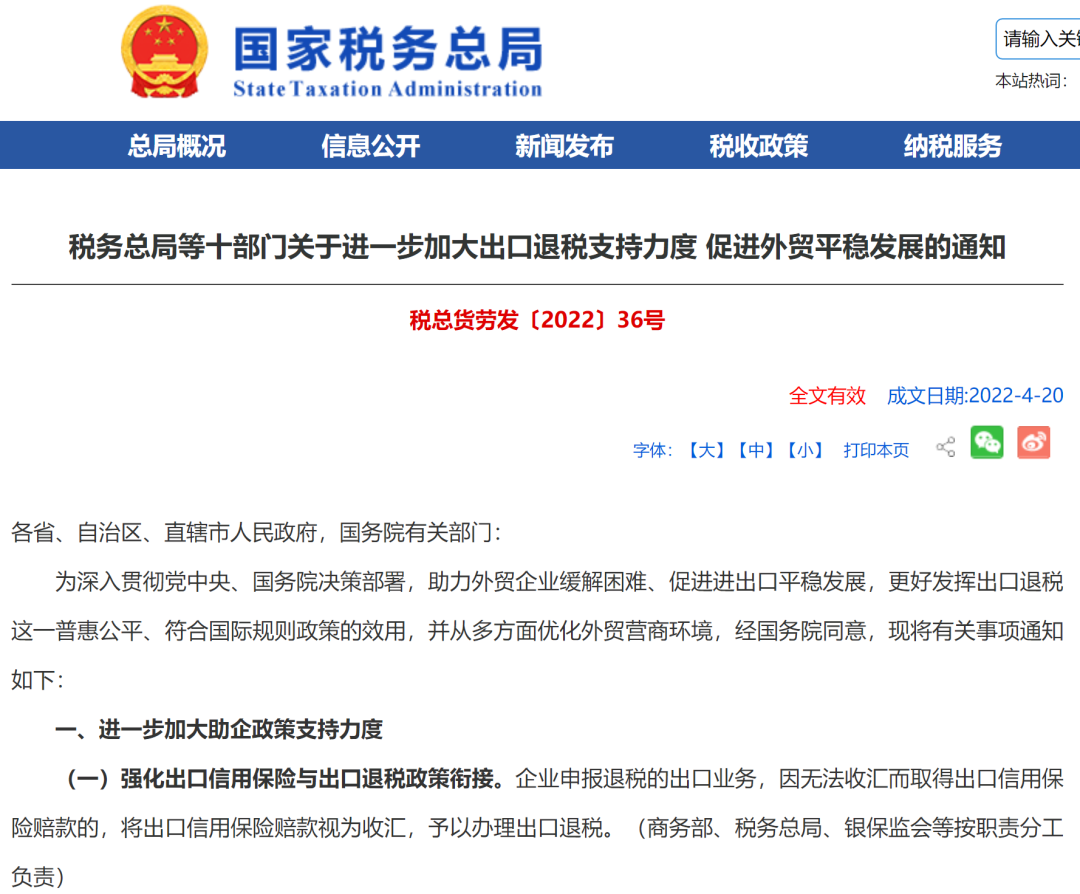 国家税务总局
State Taxation Administration

请输入关键

本站热词：

总局概况　信息公开　新闻发布　税收政策　纳税服务

税务总局等十部门关于进一步加大出口退税支持力度 促进外贸平稳发展的通知

税总货劳发〔2022〕36号

全文有效　成文日期:2022-4-20

字体：【大】【中】【小】　打印本页

各省、自治区、直辖市人民政府，国务院有关部门：

为深入贯彻党中央、国务院决策部署，助力外贸企业缓解困难、促进进出口平稳发展，更好发挥出口退税这一普惠公平、符合国际规则政策的效用，并从多方面优化外贸营商环境，经国务院同意，现将有关事项通知如下：

一、进一步加大助企政策支持力度

（一）强化出口信用保险与出口退税政策衔接。企业申报退税的出口业务，因无法收汇而取得出口信用保险赔款的，将出口信用保险赔款视为收汇，予以办理出口退税。（商务部、税务总局、银保监会等按职责分工负责）